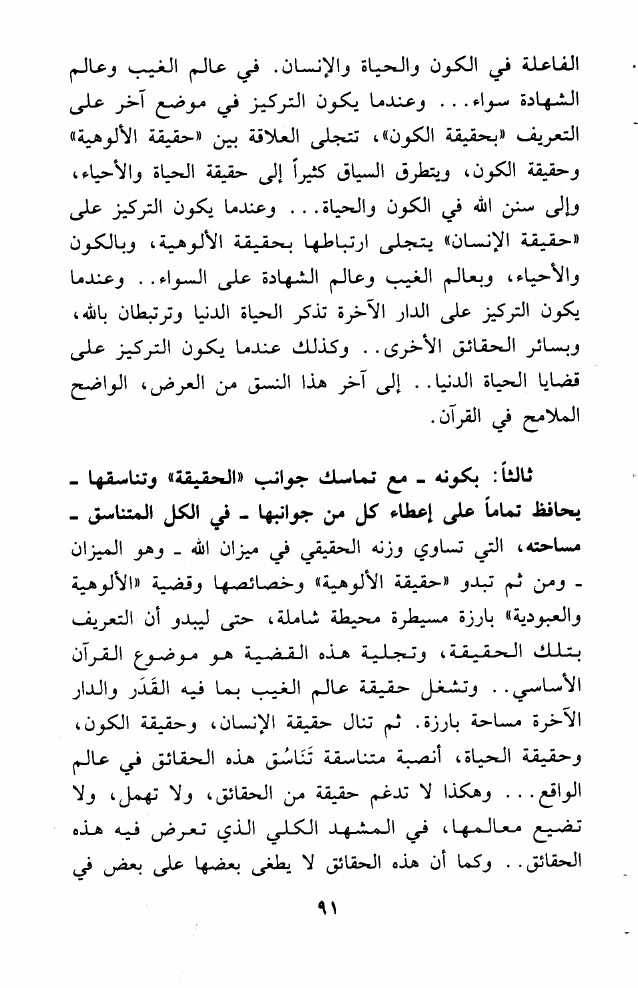 الفاعلة في الكون والحياة والإنسان. في عالم الغيب وعالم الشهادة سواء... وعندما يكون التركيز في موضع آخر على التعريف «بحقيقة الكون»، تتجلى العلاقة بين «حقيقة الألوهية» وحقيقة الكون، ويتطرق السياق كثيراً إلى حقيقة الحياة والأحياء، وإلى سنن الله في الكون والحياة... وعندما يكون التركيز على «حقيقة الإنسان» يتجلى ارتباطها بحقيقة الألوهية، وبالكون والأحياء، وبعالم الغيب وعالم الشهادة على السواء.. وعندما يكون التركيز على الدار الآخرة تذكر الحياة الدنيا وترتبطان بالله، وبسائر الحقائق الأخرى.. وكذلك عندما يكون التركيز على قضايا الحياة الدنيا.. إلى آخر هذا النسق من العرض، الواضح الملامح في القرآن.

ثالثاً: بكونه ـ مع تماسك جوانب «الحقيقة» وتناسقها ـ يحافظ تماماً على إعطاء كل من جوانبها ـ في الكل المتناسق ـ مساحته، التي تساوي وزنه الحقيقي في ميزان الله ـ وهو الميزان ـ ومن ثم تبدو «حقيقة الألوهية» وخصائصها وقضية «الألوهية والعبودية» بارزة مسيطرة محيطة شاملة، حتى ليبدو أن التعريف بتلك الحقيقة، وتجلية هذه القضية هو موضوع القرآن الأساسي.. وتشغل حقيقة عالم الغيب بما فيه القَدَر والدار الآخرة مساحة بارزة. ثم تنال حقيقة الإنسان، وحقيقة الكون، وحقيقة الحياة، أنصبة متناسقة تَنَاسُق هذه الحقائق في عالم الواقع... وهكذا لا تدغم حقيقة من الحقائق، ولا تهمل، ولا تضيع معالمها، في المشهد الكلي الذي تعرض فيه هذه الحقائق.. وكما أن هذه الحقائق لا يطغى بعضها على بعض في

٩١